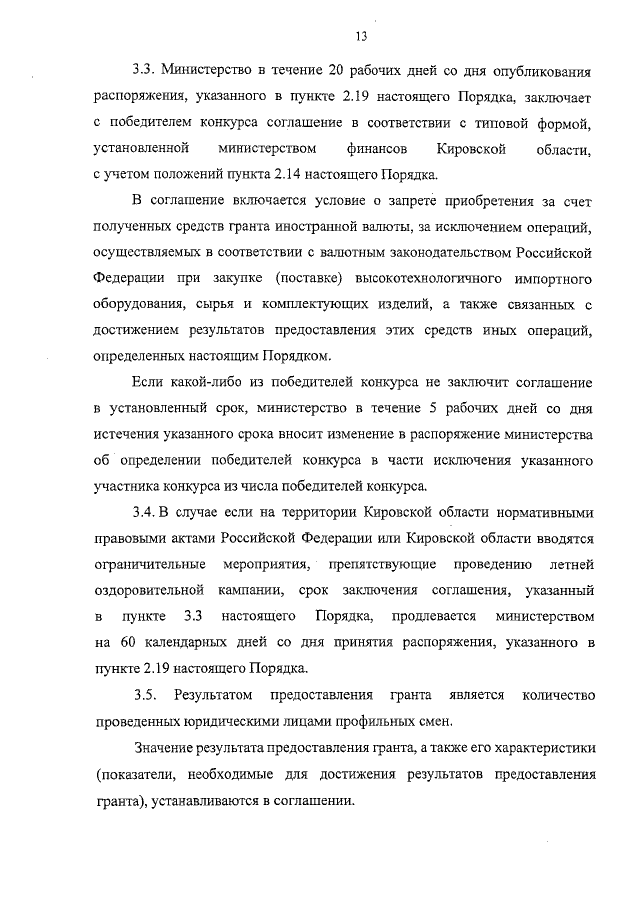 13

3.3. Министерство в течение 20 рабочих дней со дня опубликования распоряжения, указанного в пункте 2.19 настоящего Порядка, заключает с победителем конкурса соглашение в соответствии с типовой формой, установленной министерством финансов Кировской области, с учетом положений пункта 2.14 настоящего Порядка.

В соглашение включается условие о запрете приобретения за счет полученных средств гранта иностранной валюты, за исключением операций, осуществляемых в соответствии с валютным законодательством Российской Федерации при закупке (поставке) высокотехнологичного импортного оборудования, сырья и комплектующих изделий, а также связанных с достижением результатов предоставления этих средств иных операций, определенных настоящим Порядком.

Если какой-либо из победителей конкурса не заключит соглашение в установленный срок, министерство в течение 5 рабочих дней со дня истечения указанного срока вносит изменение в распоряжение министерства об определении победителей конкурса в части исключения указанного участника конкурса из числа победителей конкурса.

3.4. В случае если на территории Кировской области нормативными правовыми актами Российской Федерации или Кировской области вводятся ограничительные мероприятия, препятствующие проведению летней оздоровительной кампании, срок заключения соглашения, указанный в пункте 3.3 настоящего Порядка, продлевается министерством на 60 календарных дней со дня принятия распоряжения, указанного в пункте 2.19 настоящего Порядка.

3.5. Результатом предоставления гранта является количество проведенных юридическими лицами профильных смен.

Значение результата предоставления гранта, а также его характеристики (показатели, необходимые для достижения результатов предоставления гранта), устанавливаются в соглашении.